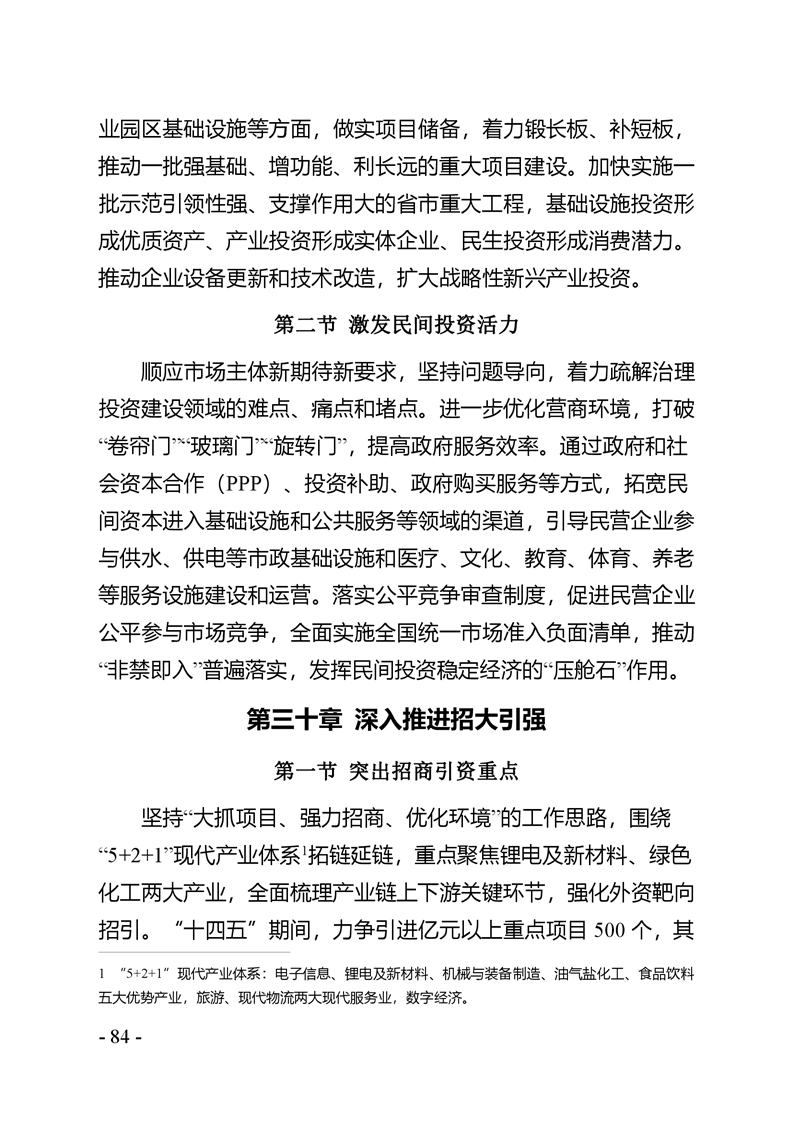 业园区基础设施等方面，做实项目储备，着力锻长板、补短板，推动一批强基础、增功能、利长远的重大项目建设。加快实施一批示范引领性强、支撑作用大的省市重大工程，基础设施投资形成优质资产、产业投资形成实体企业、民生投资形成消费潜力。推动企业设备更新和技术改造，扩大战略性新兴产业投资。

第二节 激发民间投资活力

顺应市场主体新期待新要求，坚持问题导向，着力疏解治理投资建设领域的难点、痛点和堵点。进一步优化营商环境，打破“卷帘门”“玻璃门”“旋转门”，提高政府服务效率。通过政府和社会资本合作（PPP）、投资补助、政府购买服务等方式，拓宽民间资本进入基础设施和公共服务等领域的渠道，引导民营企业参与供水、供电等市政基础设施和医疗、文化、教育、体育、养老等服务设施建设和运营。落实公平竞争审查制度，促进民营企业公平参与市场竞争，全面实施全国统一市场准入负面清单，推动“非禁即入”普遍落实，发挥民间投资稳定经济的“压舱石”作用。

第三十章 深入推进招大引强

第一节 突出招商引资重点

坚持“大抓项目、强力招商、优化环境”的工作思路，围绕“5+2+1”现代产业体系$^1$拓链延链，重点聚焦锂电及新材料、绿色化工两大产业，全面梳理产业链上下游关键环节，强化外资靶向招引。“十四五”期间，力争引进亿元以上重点项目 500 个，其

1 “5+2+1”现代产业体系：电子信息、锂电及新材料、机械与装备制造、油气盐化工、食品饮料五大优势产业，旅游、现代物流两大现代服务业，数字经济。

- 84 -